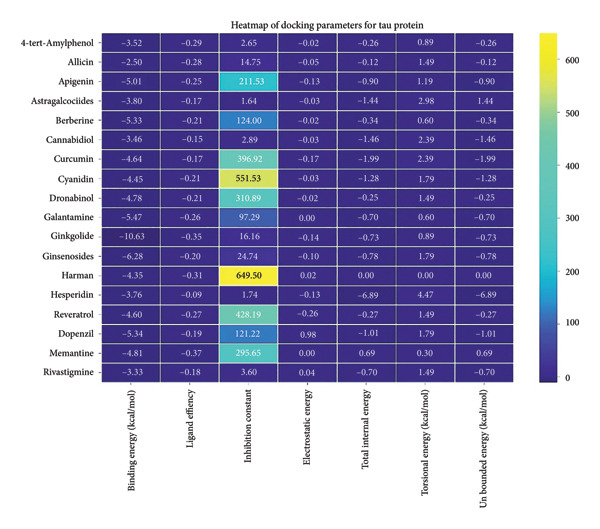 Heatmap of docking parameters for tau protein

| | Binding energy (kcal/mol) | Ligand effiency | Inhibition constant | Electrostatic energy | Total internal energy | Torsional energy (kcal/mol) | Un bounded energy (kcal/mol) |
|---|---|---|---|---|---|---|---|
| 4-tert-Amylphenol | −3.52 | −0.29 | 2.65 | −0.02 | −0.26 | 0.89 | −0.26 |
| Allicin | −2.50 | −0.28 | 14.75 | −0.05 | −0.12 | 1.49 | −0.12 |
| Apigenin | −5.01 | −0.25 | 211.53 | −0.13 | −0.90 | 1.19 | −0.90 |
| Astragalcociides | −3.80 | −0.17 | 1.64 | −0.03 | −1.44 | 2.98 | 1.44 |
| Berberine | −5.33 | −0.21 | 124.00 | −0.02 | −0.34 | 0.60 | −0.34 |
| Cannabidiol | −3.46 | −0.15 | 2.89 | −0.03 | −1.46 | 2.39 | −1.46 |
| Curcumin | −4.64 | −0.17 | 396.92 | −0.17 | −1.99 | 2.39 | −1.99 |
| Cyanidin | −4.45 | −0.21 | 551.53 | −0.03 | −1.28 | 1.79 | −1.28 |
| Dronabinol | −4.78 | −0.21 | 310.89 | −0.02 | −0.25 | 1.49 | −0.25 |
| Galantamine | −5.47 | −0.26 | 97.29 | 0.00 | −0.70 | 0.60 | −0.70 |
| Ginkgolide | −10.63 | −0.35 | 16.16 | −0.14 | −0.73 | 0.89 | −0.73 |
| Ginsenosides | −6.28 | −0.20 | 24.74 | −0.10 | −0.78 | 1.79 | −0.78 |
| Harman | −4.35 | −0.31 | 649.50 | 0.02 | 0.00 | 0.00 | 0.00 |
| Hesperidin | −3.76 | −0.09 | 1.74 | −0.13 | −6.89 | 4.47 | −6.89 |
| Reveratrol | −4.60 | −0.27 | 428.19 | −0.26 | −0.27 | 1.49 | −0.27 |
| Dopenzil | −5.34 | −0.19 | 121.22 | 0.98 | −1.01 | 1.79 | −1.01 |
| Memantine | −4.81 | −0.37 | 295.65 | 0.00 | 0.69 | 0.30 | 0.69 |
| Rivastigmine | −3.33 | −0.18 | 3.60 | 0.04 | −0.70 | 1.49 | −0.70 |

600
500
400
300
200
100
0